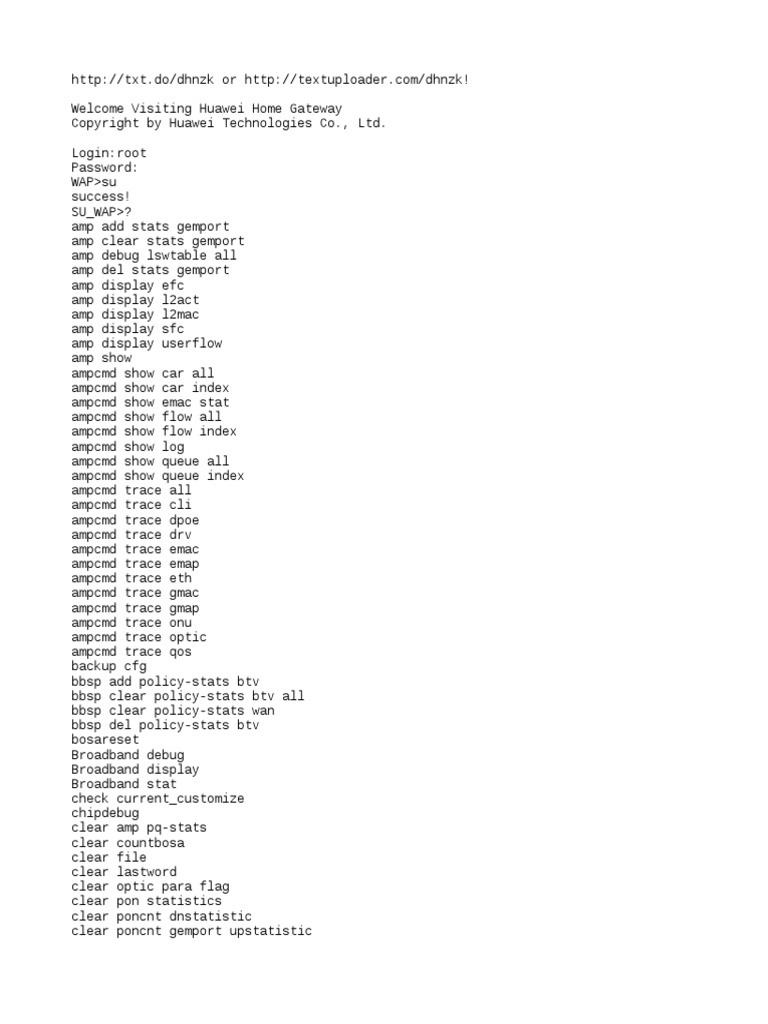 http://txt.do/dhnzk or http://textuploader.com/dhnzk!

Welcome Visiting Huawei Home Gateway
Copyright by Huawei Technologies Co., Ltd.

Login:root
Password:
WAP>su
success!
SU_WAP>?
amp add stats gemport
amp clear stats gemport
amp debug lswtable all
amp del stats gemport
amp display efc
amp display l2act
amp display l2mac
amp display sfc
amp display userflow
amp show
ampcmd show car all
ampcmd show car index
ampcmd show emac stat
ampcmd show flow all
ampcmd show flow index
ampcmd show log
ampcmd show queue all
ampcmd show queue index
ampcmd trace all
ampcmd trace cli
ampcmd trace dpoe
ampcmd trace drv
ampcmd trace emac
ampcmd trace emap
ampcmd trace eth
ampcmd trace gmac
ampcmd trace gmap
ampcmd trace onu
ampcmd trace optic
ampcmd trace qos
backup cfg
bbsp add policy-stats btv
bbsp clear policy-stats btv all
bbsp clear policy-stats wan
bbsp del policy-stats btv
bosareset
Broadband debug
Broadband display
Broadband stat
check current_customize
chipdebug
clear amp pq-stats
clear countbosa
clear file
clear lastword
clear optic para flag
clear pon statistics
clear poncnt dnstatistic
clear poncnt gemport upstatistic